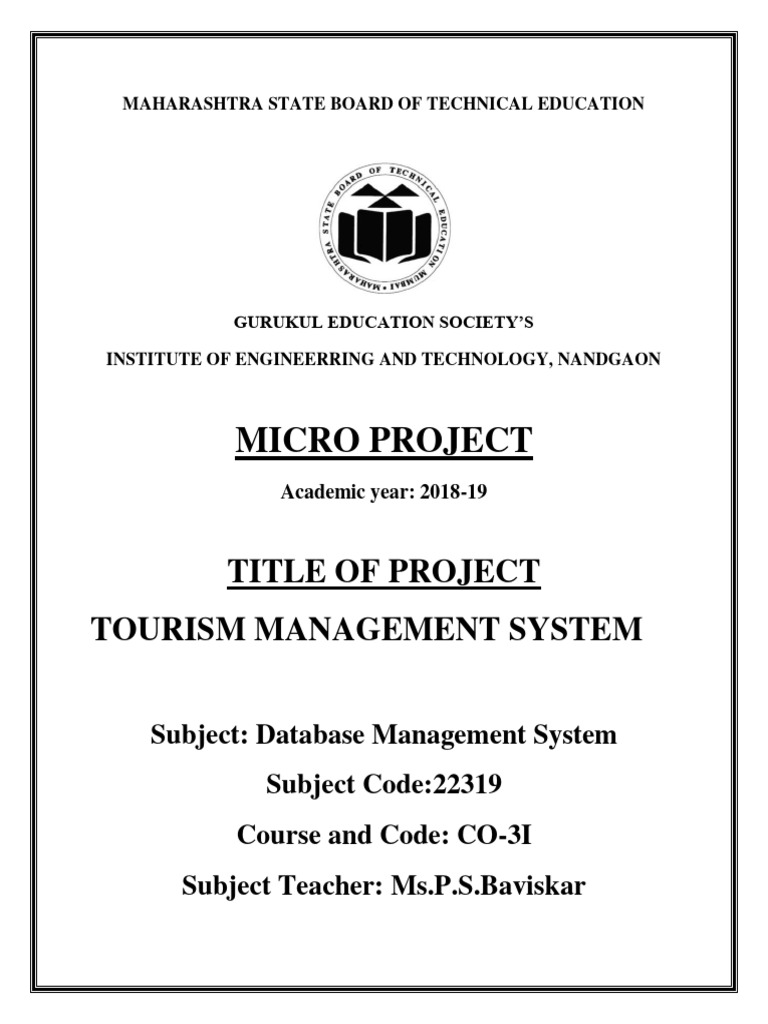 MAHARASHTRA STATE BOARD OF TECHNICAL EDUCATION

MAHARASHTRA STATE BOARD OF TECHNICAL EDUCATION MUMBAI

GURUKUL EDUCATION SOCIETY'S

INSTITUTE OF ENGINEERRING AND TECHNOLOGY, NANDGAON

MICRO PROJECT

Academic year: 2018-19

TITLE OF PROJECT

TOURISM MANAGEMENT SYSTEM

Subject: Database Management System

Subject Code:22319

Course and Code: CO-3I

Subject Teacher: Ms.P.S.Baviskar